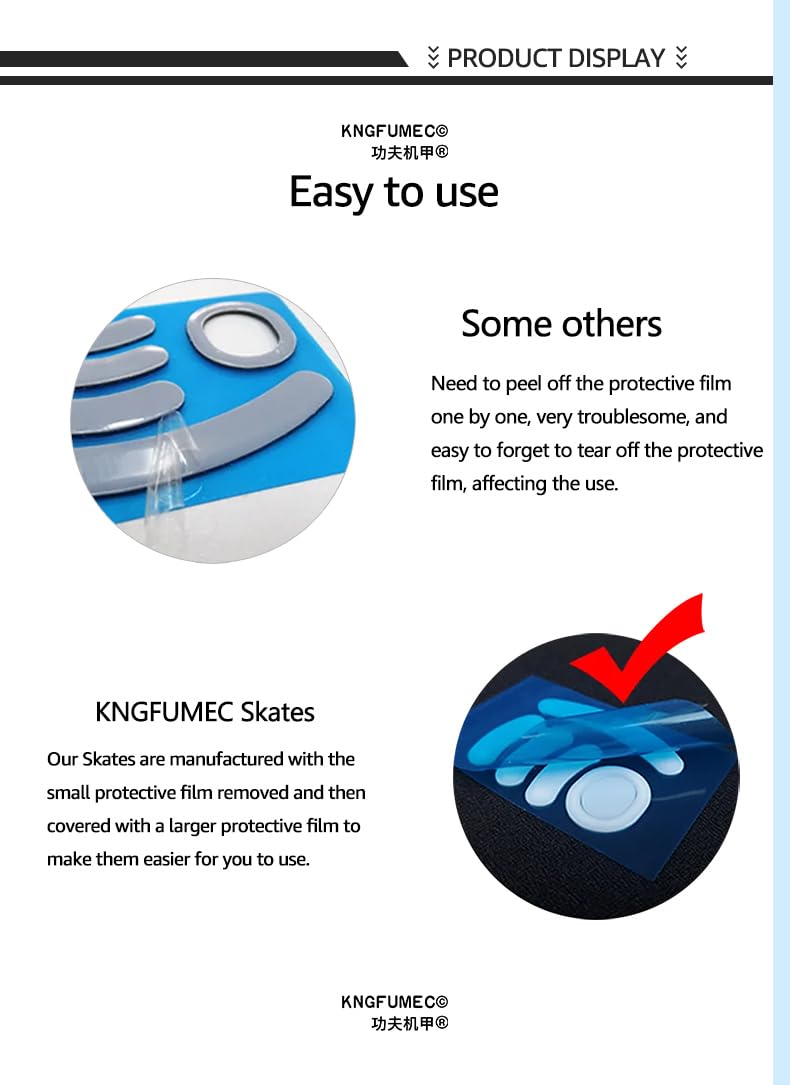 PRODUCT DISPLAY

KNGFUMEC©
功夫机甲®

Easy to use

Some others

Need to peel off the protective film one by one, very troublesome, and easy to forget to tear off the protective film, affecting the use.

KNGFUMEC Skates

Our Skates are manufactured with the small protective film removed and then covered with a larger protective film to make them easier for you to use.

KNGFUMEC©
功夫机甲®